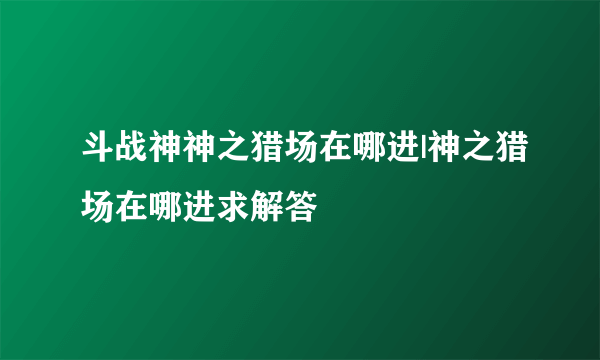 斗战神神之猎场在哪进|神之猎场在哪进求解答